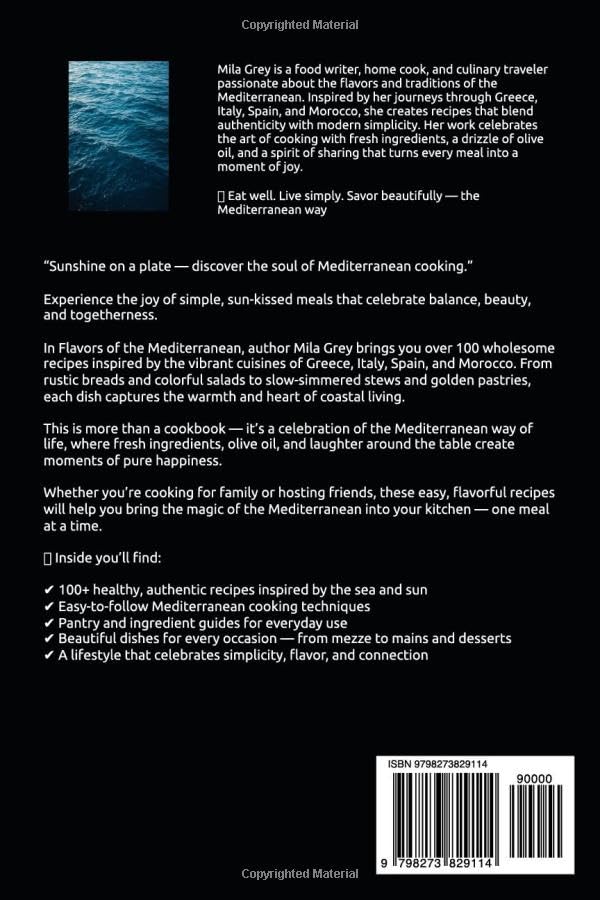 Copyrighted Material

Mila Grey is a food writer, home cook, and culinary traveler passionate about the flavors and traditions of the Mediterranean. Inspired by her journeys through Greece, Italy, Spain, and Morocco, she creates recipes that blend authenticity with modern simplicity. Her work celebrates the art of cooking with fresh ingredients, a drizzle of olive oil, and a spirit of sharing that turns every meal into a moment of joy.

▯ Eat well. Live simply. Savor beautifully — the Mediterranean way

"Sunshine on a plate — discover the soul of Mediterranean cooking."

Experience the joy of simple, sun-kissed meals that celebrate balance, beauty, and togetherness.

In Flavors of the Mediterranean, author Mila Grey brings you over 100 wholesome recipes inspired by the vibrant cuisines of Greece, Italy, Spain, and Morocco. From rustic breads and colorful salads to slow-simmered stews and golden pastries, each dish captures the warmth and heart of coastal living.

This is more than a cookbook — it's a celebration of the Mediterranean way of life, where fresh ingredients, olive oil, and laughter around the table create moments of pure happiness.

Whether you're cooking for family or hosting friends, these easy, flavorful recipes will help you bring the magic of the Mediterranean into your kitchen — one meal at a time.

▯ Inside you'll find:

✔ 100+ healthy, authentic recipes inspired by the sea and sun
✔ Easy-to-follow Mediterranean cooking techniques
✔ Pantry and ingredient guides for everyday use
✔ Beautiful dishes for every occasion — from mezze to mains and desserts
✔ A lifestyle that celebrates simplicity, flavor, and connection

ISBN 9798273829114

90000

9 798273 829114

Copyrighted Material